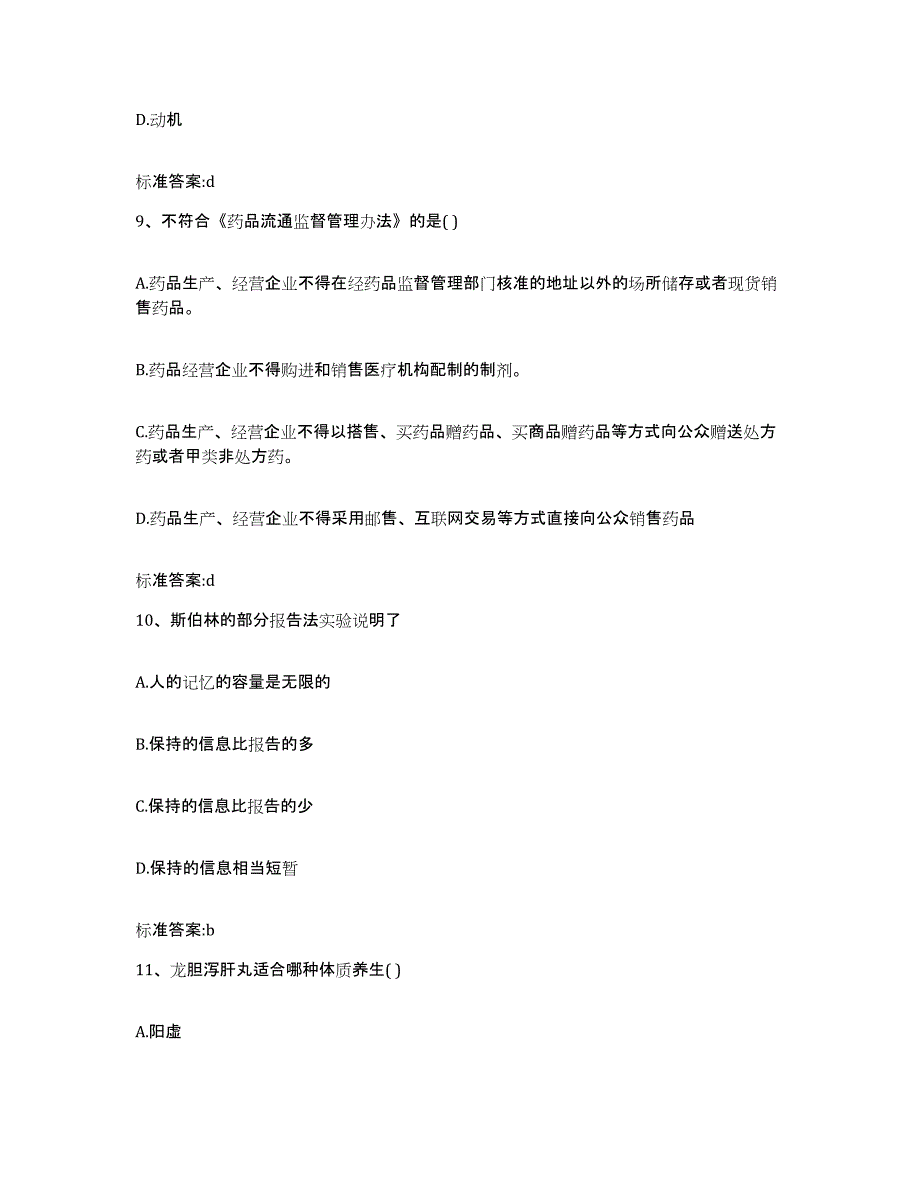 D.动机

标准答案:d

9、不符合《药品流通监督管理办法》的是( )

A.药品生产、经营企业不得在经药品监督管理部门核准的地址以外的场所储存或者现货销售药品。

B.药品经营企业不得购进和销售医疗机构配制的制剂。

C.药品生产、经营企业不得以搭售、买药品赠药品、买商品赠药品等方式向公众赠送处方药或者甲类非处方药。

D.药品生产、经营企业不得采用邮售、互联网交易等方式直接向公众销售药品

标准答案:d

10、斯伯林的部分报告法实验说明了

A.人的记忆的容量是无限的

B.保持的信息比报告的多

C.保持的信息比报告的少

D.保持的信息相当短暂

标准答案:b

11、龙胆泻肝丸适合哪种体质养生( )

A.阳虚